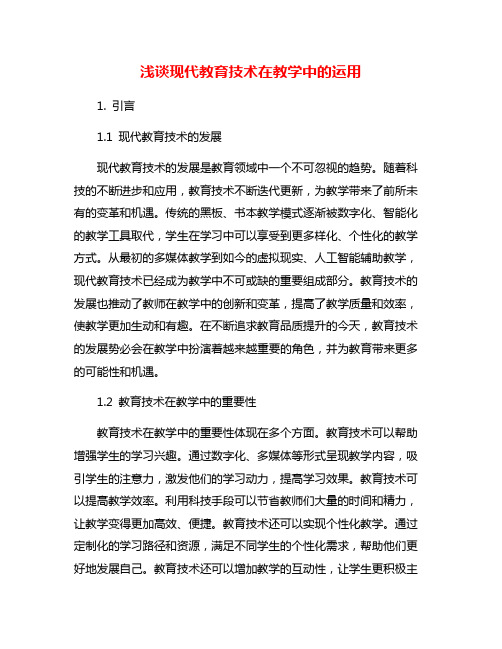 浅谈现代教育技术在教学中的运用

1. 引言

1.1 现代教育技术的发展

现代教育技术的发展是教育领域中一个不可忽视的趋势。随着科技的不断进步和应用，教育技术不断迭代更新，为教学带来了前所未有的变革和机遇。传统的黑板、书本教学模式逐渐被数字化、智能化的教学工具取代，学生在学习中可以享受到更多样化、个性化的教学方式。从最初的多媒体教学到如今的虚拟现实、人工智能辅助教学，现代教育技术已经成为教学中不可或缺的重要组成部分。教育技术的发展也推动了教师在教学中的创新和变革，提高了教学质量和效率，使教学更加生动和有趣。在不断追求教育品质提升的今天，教育技术的发展势必会在教学中扮演着越来越重要的角色，并为教育带来更多的可能性和机遇。

1.2 教育技术在教学中的重要性

教育技术在教学中的重要性体现在多个方面。教育技术可以帮助增强学生的学习兴趣。通过数字化、多媒体等形式呈现教学内容，吸引学生的注意力，激发他们的学习动力，提高学习效果。教育技术可以提高教学效率。利用科技手段可以节省教师们大量的时间和精力，让教学变得更加高效、便捷。教育技术还可以实现个性化教学。通过定制化的学习路径和资源，满足不同学生的个性化需求，帮助他们更好地发展自己。教育技术还可以增加教学的互动性，让学生更积极主